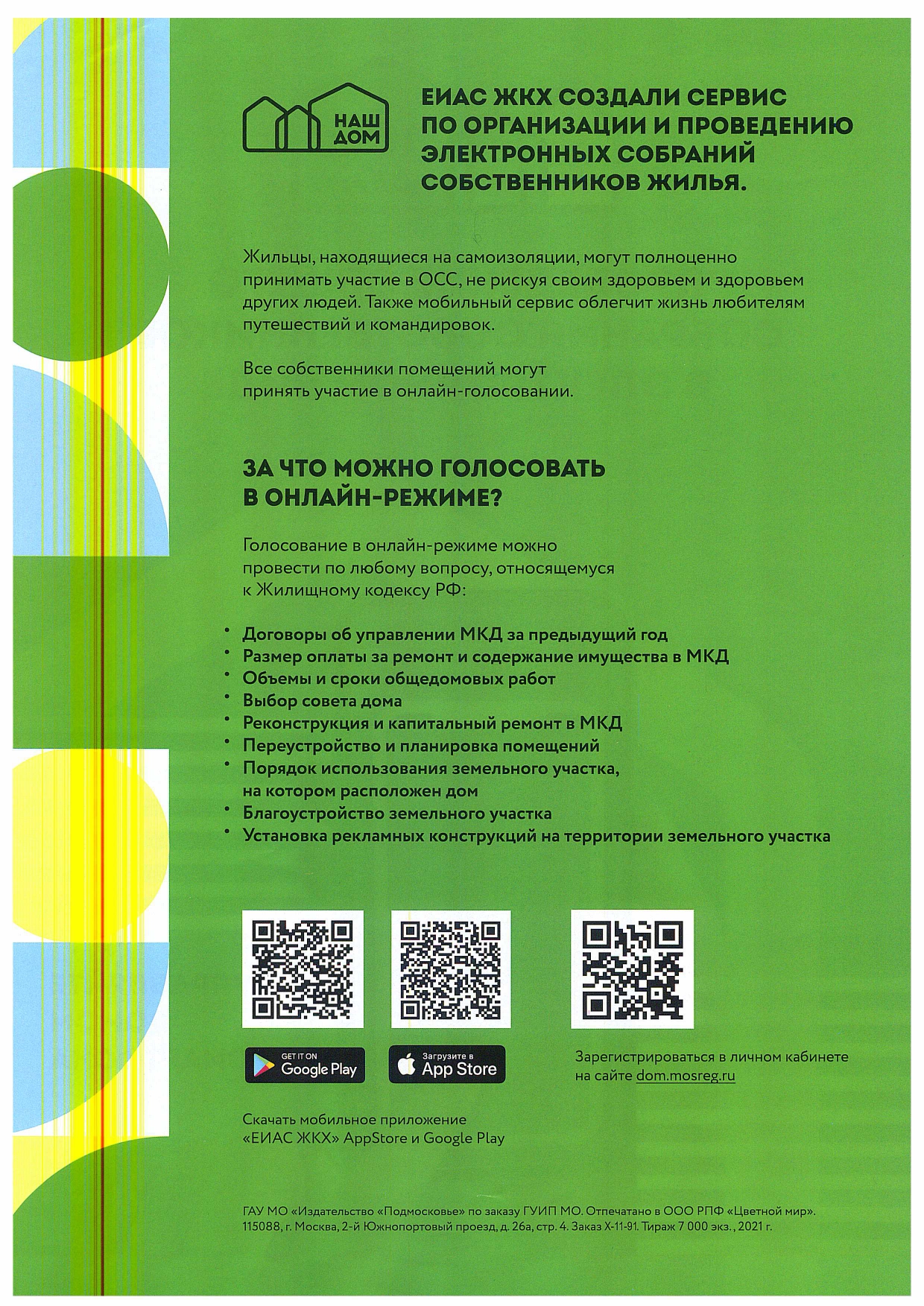 НАШ ДОМ

ЕИАС ЖКХ СОЗДАЛИ СЕРВИС ПО ОРГАНИЗАЦИИ И ПРОВЕДЕНИЮ ЭЛЕКТРОННЫХ СОБРАНИЙ СОБСТВЕННИКОВ ЖИЛЬЯ.

Жильцы, находящиеся на самоизоляции, могут полноценно принимать участие в ОСС, не рискуя своим здоровьем и здоровьем других людей. Также мобильный сервис облегчит жизнь любителям путешествий и командировок.

Все собственники помещений могут принять участие в онлайн-голосовании.

ЗА ЧТО МОЖНО ГОЛОСОВАТЬ В ОНЛАЙН-РЕЖИМЕ?

Голосование в онлайн-режиме можно провести по любому вопросу, относящемуся к Жилищному кодексу РФ:

• Договоры об управлении МКД за предыдущий год
• Размер оплаты за ремонт и содержание имущества в МКД
• Объемы и сроки общедомовых работ
• Выбор совета дома
• Реконструкция и капитальный ремонт в МКД
• Переустройство и планировка помещений
• Порядок использования земельного участка, на котором расположен дом
• Благоустройство земельного участка
• Установка рекламных конструкций на территории земельного участка

GET IT ON Google Play

Загрузите в App Store

Зарегистрироваться в личном кабинете на сайте dom.mosreg.ru

Скачать мобильное приложение «ЕИАС ЖКХ» AppStore и Google Play

ГАУ МО «Издательство «Подмосковье» по заказу ГУИП МО. Отпечатано в ООО РПФ «Цветной мир». 115088, г. Москва, 2-й Южнопортовый проезд, д. 26а, стр. 4. Заказ Х-11-91. Тираж 7 000 экз., 2021 г.